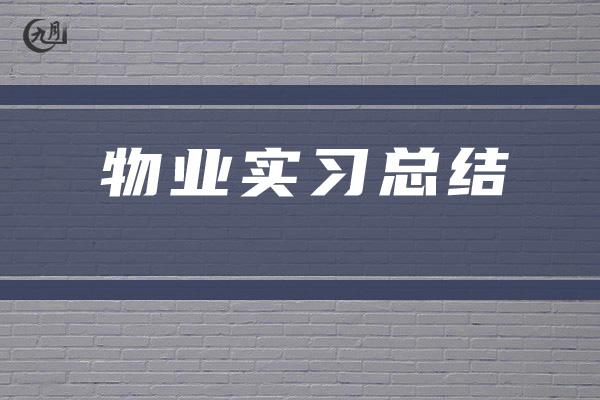 九月

物业实习总结